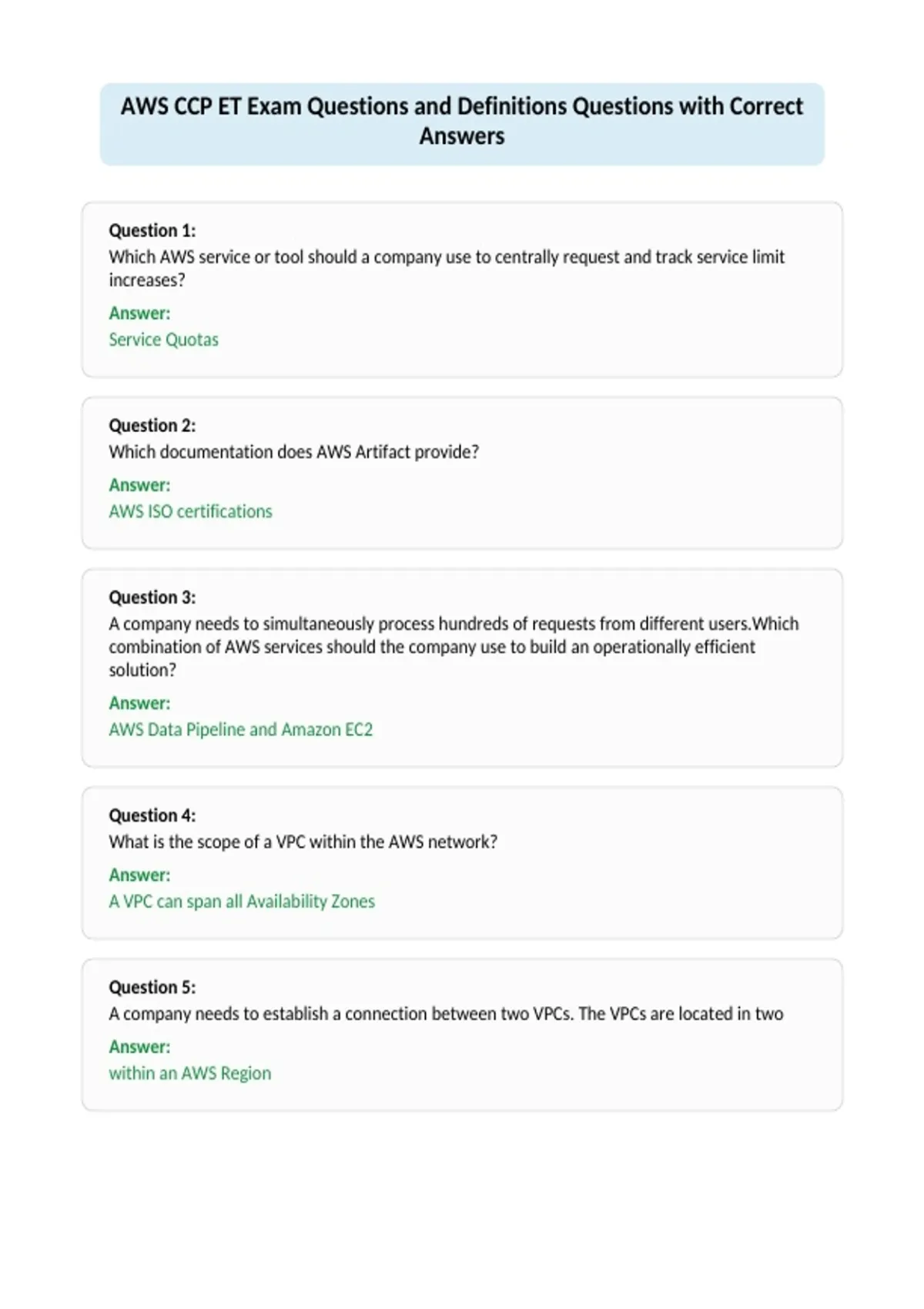 AWS CCP ET Exam Questions and Definitions Questions with Correct Answers

Question 1:
Which AWS service or tool should a company use to centrally request and track service limit increases?

Answer:
Service Quotas

Question 2:
Which documentation does AWS Artifact provide?

Answer:
AWS ISO certifications

Question 3:
A company needs to simultaneously process hundreds of requests from different users.Which combination of AWS services should the company use to build an operationally efficient solution?

Answer:
AWS Data Pipeline and Amazon EC2

Question 4:
What is the scope of a VPC within the AWS network?

Answer:
A VPC can span all Availability Zones

Question 5:
A company needs to establish a connection between two VPCs. The VPCs are located in two

Answer:
within an AWS Region